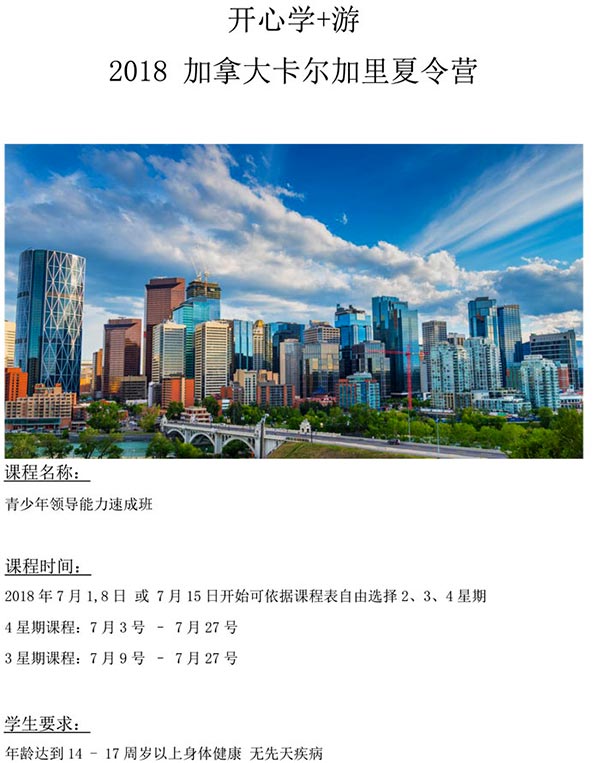 开心学+游

2018加拿大卡尔加里夏令营

课程名称：

青少年领导能力速成班

课程时间：

2018年7月1,8日 或 7月15日开始可依据课程表自由选择2、3、4星期

4星期课程：7月3号 - 7月27号

3星期课程：7月9号 - 7月27号

学生要求：

年龄达到14 - 17周岁以上身体健康 无先天疾病